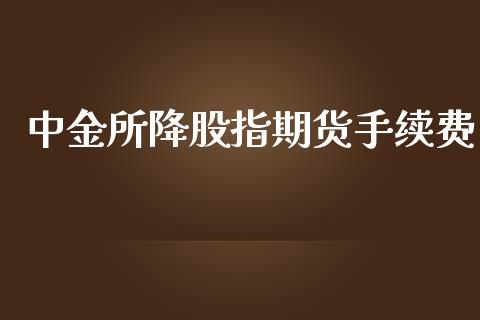 中金所降股指期货手续费